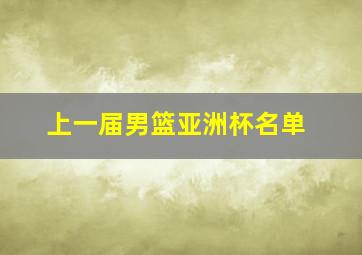 上一届男篮亚洲杯名单